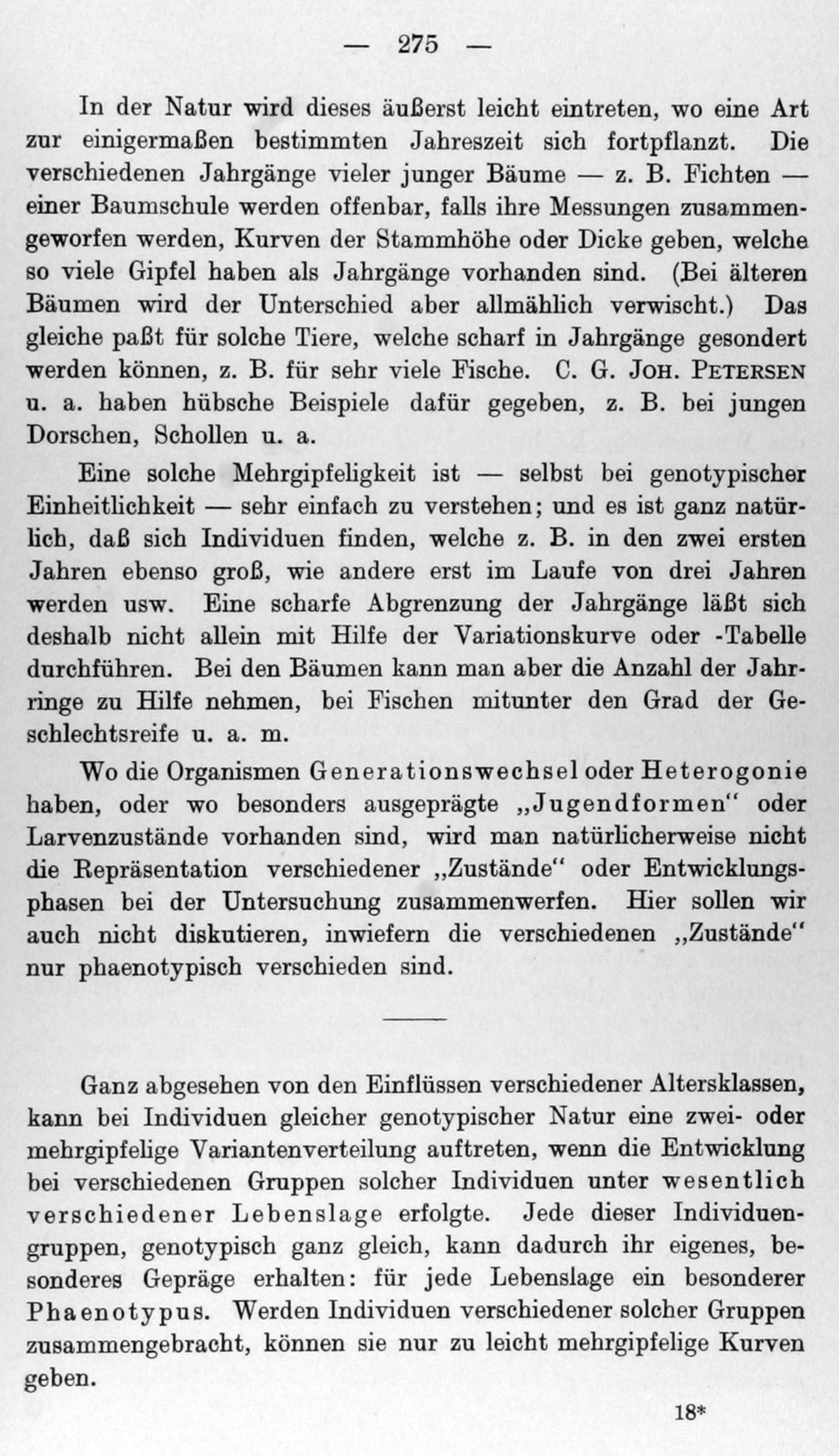 — 275 —

In der Natur wird dieses äußerst leicht eintreten, wo eine Art zur einigermaßen bestimmten Jahreszeit sich fortpflanzt. Die verschiedenen Jahrgänge vieler junger Bäume — z. B. Fichten — einer Baumschule werden offenbar, falls ihre Messungen zusammengeworfen werden, Kurven der Stammhöhe oder Dicke geben, welche so viele Gipfel haben als Jahrgänge vorhanden sind. (Bei älteren Bäumen wird der Unterschied aber allmählich verwischt.) Das gleiche paßt für solche Tiere, welche scharf in Jahrgänge gesondert werden können, z. B. für sehr viele Fische. C. G. JOH. PETERSEN u. a. haben hübsche Beispiele dafür gegeben, z. B. bei jungen Dorschen, Schollen u. a.

Eine solche Mehrgipfeligkeit ist — selbst bei genotypischer Einheitlichkeit — sehr einfach zu verstehen; und es ist ganz natürlich, daß sich Individuen finden, welche z. B. in den zwei ersten Jahren ebenso groß, wie andere erst im Laufe von drei Jahren werden usw. Eine scharfe Abgrenzung der Jahrgänge läßt sich deshalb nicht allein mit Hilfe der Variationskurve oder -Tabelle durchführen. Bei den Bäumen kann man aber die Anzahl der Jahrringe zu Hilfe nehmen, bei Fischen mitunter den Grad der Geschlechtsreife u. a. m.

Wo die Organismen Generationswechsel oder Heterogonie haben, oder wo besonders ausgeprägte „Jugendformen" oder Larvenzustände vorhanden sind, wird man natürlicherweise nicht die Repräsentation verschiedener „Zustände" oder Entwicklungsphasen bei der Untersuchung zusammenwerfen. Hier sollen wir auch nicht diskutieren, inwiefern die verschiedenen „Zustände" nur phaenotypisch verschieden sind.

Ganz abgesehen von den Einflüssen verschiedener Altersklassen, kann bei Individuen gleicher genotypischer Natur eine zwei- oder mehrgipfelige Variantenverteilung auftreten, wenn die Entwicklung bei verschiedenen Gruppen solcher Individuen unter wesentlich verschiedener Lebenslage erfolgte. Jede dieser Individuengruppen, genotypisch ganz gleich, kann dadurch ihr eigenes, besonderes Gepräge erhalten: für jede Lebenslage ein besonderer Phaenotypus. Werden Individuen verschiedener solcher Gruppen zusammengebracht, können sie nur zu leicht mehrgipfelige Kurven geben.

18*